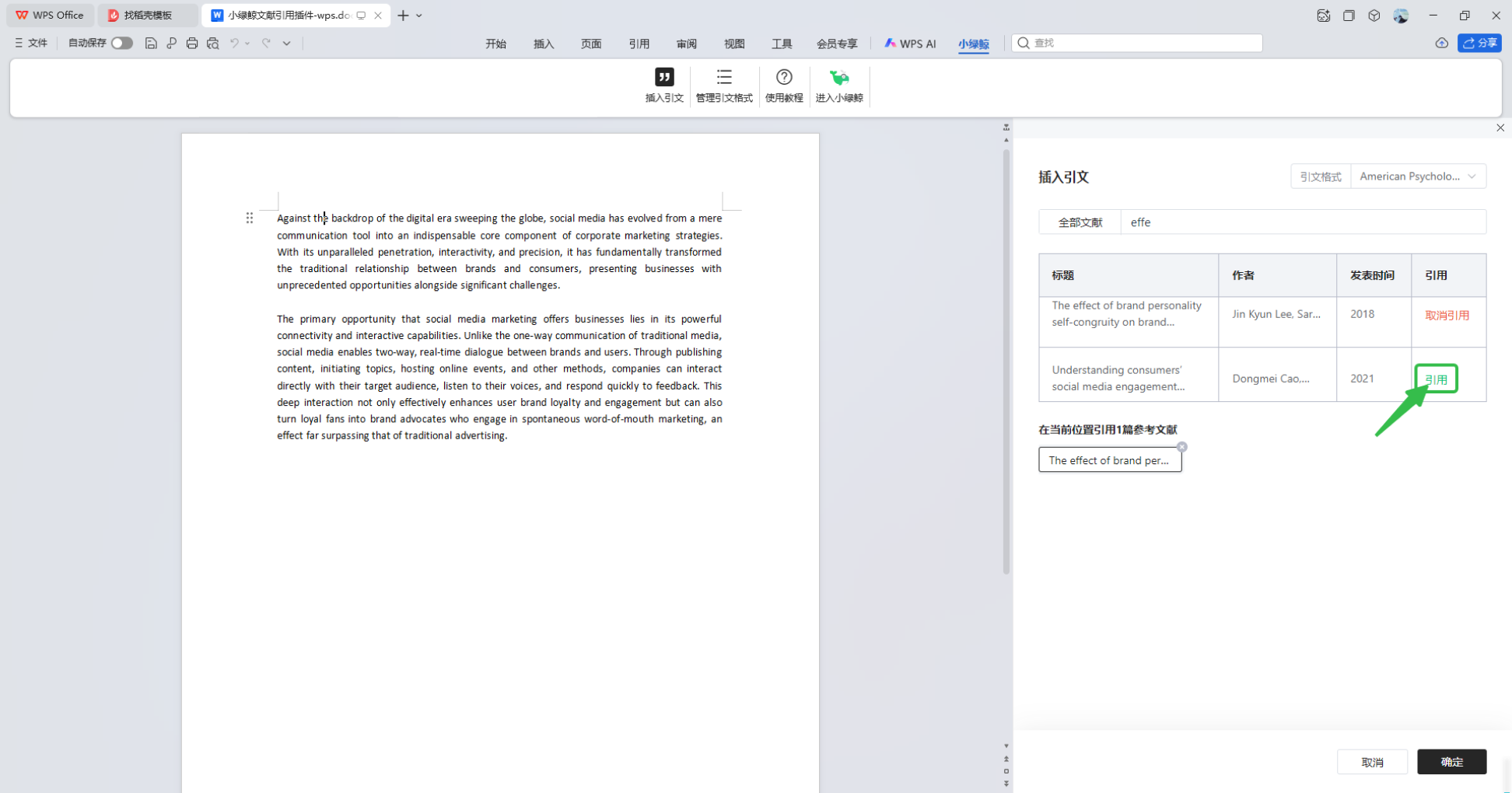 WPS Office 找稻壳模板 小绿鲸文献引用插件-wps.do

文件 自动保存

开始 插入 页面 引用 审阅 视图 工具 会员专享 WPS AI 小绿鲸 查找 分享

插入引文 管理引文格式 使用教程 进入小绿鲸

Against the backdrop of the digital era sweeping the globe, social media has evolved from a mere communication tool into an indispensable core component of corporate marketing strategies. With its unparalleled penetration, interactivity, and precision, it has fundamentally transformed the traditional relationship between brands and consumers, presenting businesses with unprecedented opportunities alongside significant challenges.

The primary opportunity that social media marketing offers businesses lies in its powerful connectivity and interactive capabilities. Unlike the one-way communication of traditional media, social media enables two-way, real-time dialogue between brands and users. Through publishing content, initiating topics, hosting online events, and other methods, companies can interact directly with their target audience, listen to their voices, and respond quickly to feedback. This deep interaction not only effectively enhances user brand loyalty and engagement but can also turn loyal fans into brand advocates who engage in spontaneous word-of-mouth marketing, an effect far surpassing that of traditional advertising.

插入引文

引文格式 American Psycholo...

全部文献 effe

| 标题 | 作者 | 发表时间 | 引用 |
|---|---|---|---|
| The effect of brand personality self-congruity on brand... | Jin Kyun Lee, Sar... | 2018 | 取消引用 |
| Understanding consumers' social media engagement... | Dongmei Cao,... | 2021 | 引用 |

在当前位置引用1篇参考文献

The effect of brand per...

取消 确定